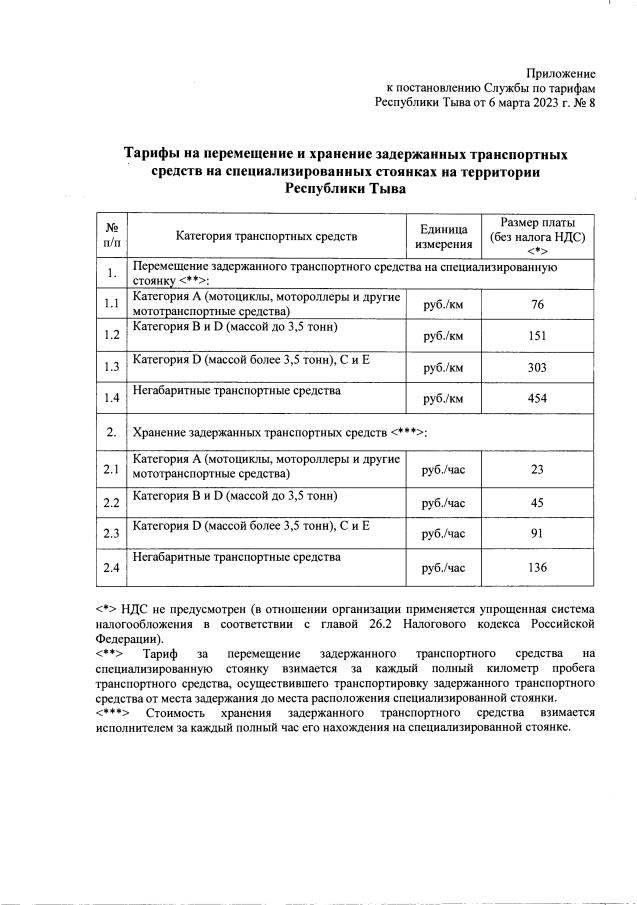 Приложение
к постановлению Службы по тарифам
Республики Тыва от 6 марта 2023 г. № 8

Тарифы на перемещение и хранение задержанных транспортных средств на специализированных стоянках на территории Республики Тыва

| № п/п | Категория транспортных средств | Единица измерения | Размер платы (без налога НДС) <*> |
|---|---|---|---|
| 1. | Перемещение задержанного транспортного средства на специализированную стоянку <**>: | | |
| 1.1 | Категория А (мотоциклы, мотороллеры и другие мототранспортные средства) | руб./км | 76 |
| 1.2 | Категория В и D (массой до 3,5 тонн) | руб./км | 151 |
| 1.3 | Категория D (массой более 3,5 тонн), С и Е | руб./км | 303 |
| 1.4 | Негабаритные транспортные средства | руб./км | 454 |
| 2. | Хранение задержанных транспортных средств <***>: | | |
| 2.1 | Категория А (мотоциклы, мотороллеры и другие мототранспортные средства) | руб./час | 23 |
| 2.2 | Категория В и D (массой до 3,5 тонн) | руб./час | 45 |
| 2.3 | Категория D (массой более 3,5 тонн), С и Е | руб./час | 91 |
| 2.4 | Негабаритные транспортные средства | руб./час | 136 |

<*> НДС не предусмотрен (в отношении организации применяется упрощенная система налогообложения в соответствии с главой 26.2 Налогового кодекса Российской Федерации).
<**> Тариф за перемещение задержанного транспортного средства на специализированную стоянку взимается за каждый полный километр пробега транспортного средства, осуществившего транспортировку задержанного транспортного средства от места задержания до места расположения специализированной стоянки.
<***> Стоимость хранения задержанного транспортного средства взимается исполнителем за каждый полный час его нахождения на специализированной стоянке.